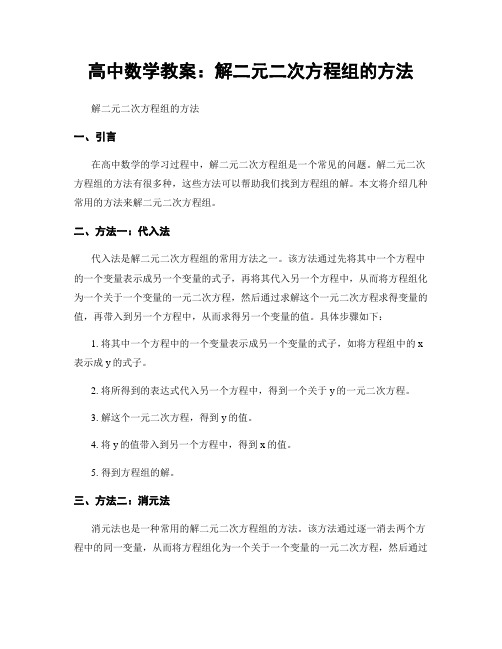 高中数学教案：解二元二次方程组的方法

解二元二次方程组的方法

一、引言

在高中数学的学习过程中，解二元二次方程组是一个常见的问题。解二元二次方程组的方法有很多种，这些方法可以帮助我们找到方程组的解。本文将介绍几种常用的方法来解二元二次方程组。

二、方法一：代入法

代入法是解二元二次方程组的常用方法之一。该方法通过先将其中一个方程中的一个变量表示成另一个变量的式子，再将其代入另一个方程中，从而将方程组化为一个关于一个变量的一元二次方程，然后通过求解这个一元二次方程求得变量的值，再带入到另一个方程中，从而求得另一个变量的值。具体步骤如下：

1. 将其中一个方程中的一个变量表示成另一个变量的式子，如将方程组中的 x 表示成 y 的式子。

2. 将所得到的表达式代入另一个方程中，得到一个关于 y 的一元二次方程。

3. 解这个一元二次方程，得到 y 的值。

4. 将 y 的值带入到另一个方程中，得到 x 的值。

5. 得到方程组的解。

三、方法二：消元法

消元法也是一种常用的解二元二次方程组的方法。该方法通过逐一消去两个方程中的同一变量，从而将方程组化为一个关于一个变量的一元二次方程，然后通过